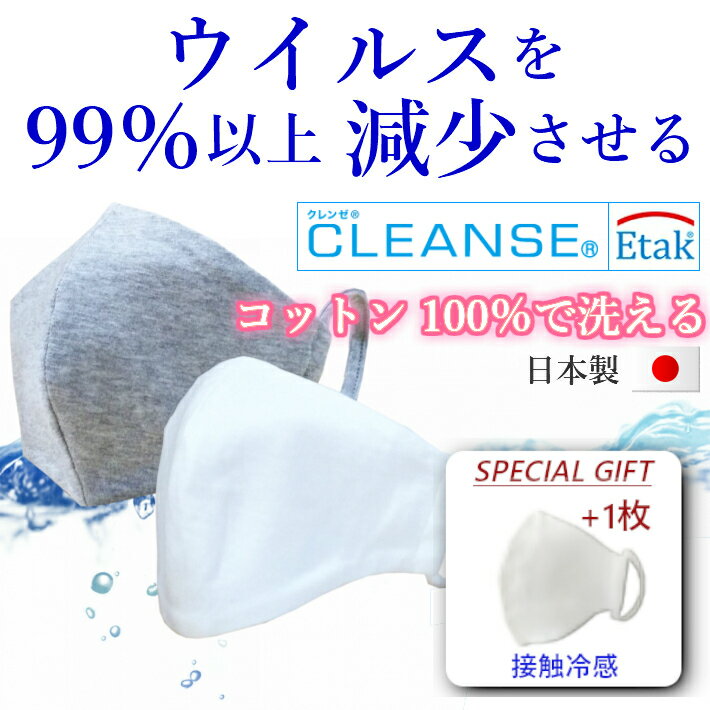 ウイルスを
99%以上 減少させる

クレンゼ®
CLEANSE®

Etak®

コットン 100%で洗える

日本製

SPECIAL GIFT

+1枚

接触冷感